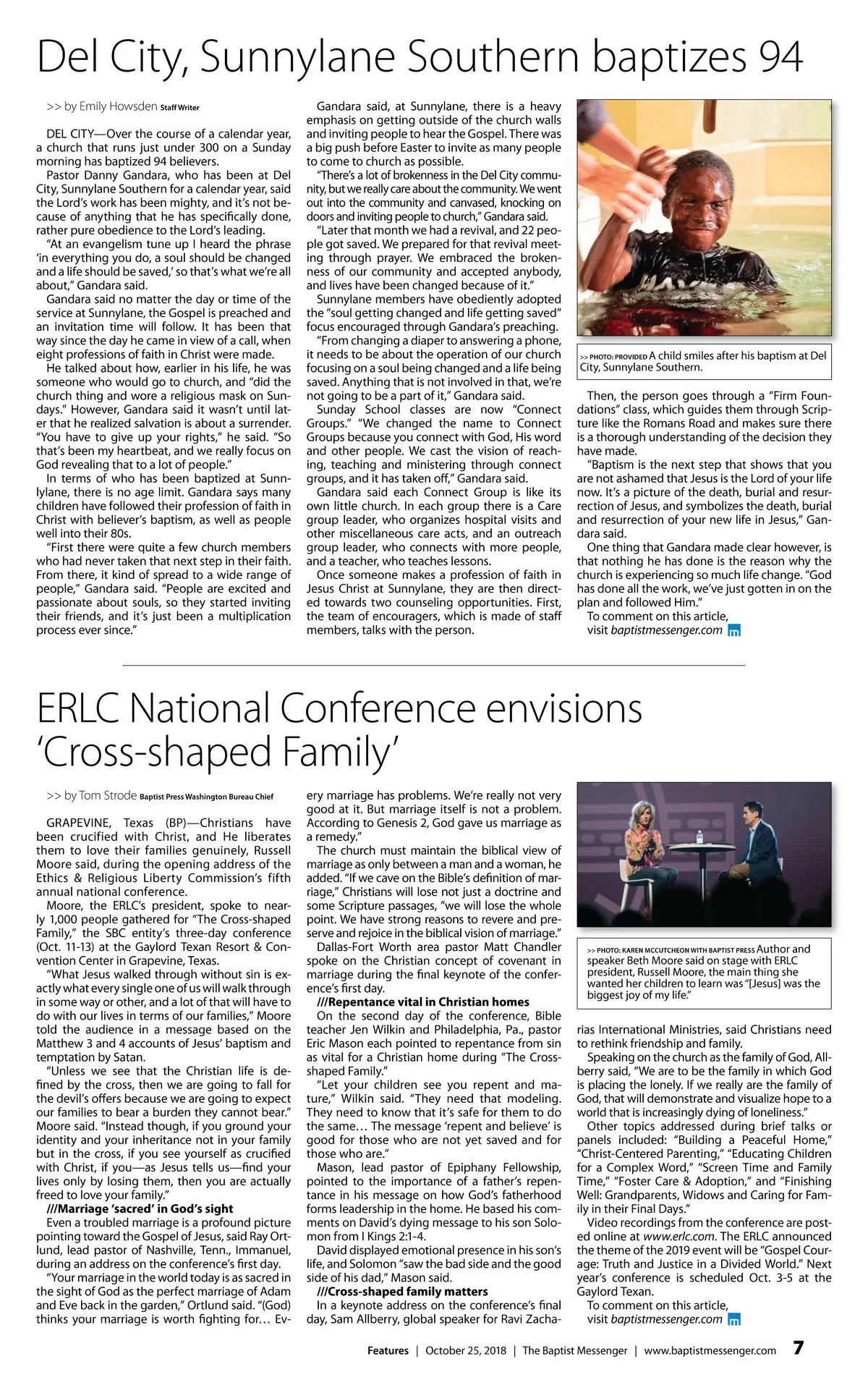 Del City, Sunnylane Southern baptizes 94

>> by Emily Howsden Staff Writer

DEL CITY—Over the course of a calendar year, a church that runs just under 300 on a Sunday morning has baptized 94 believers.

Pastor Danny Gandara, who has been at Del City, Sunnylane Southern for a calendar year, said the Lord's work has been mighty, and it's not because of anything that he has specifically done, rather pure obedience to the Lord's leading.

"At an evangelism tune up I heard the phrase 'in everything you do, a soul should be changed and a life should be saved,' so that's what we're all about," Gandara said.

Gandara said no matter the day or time of the service at Sunnylane, the Gospel is preached and an invitation time will follow. It has been that way since the day he came in view of a call, when eight professions of faith in Christ were made.

He talked about how, earlier in his life, he was someone who would go to church, and "did the church thing and wore a religious mask on Sundays." However, Gandara said it wasn't until later that he realized salvation is about a surrender. "You have to give up your rights," he said. "So that's been my heartbeat, and we really focus on God revealing that to a lot of people."

In terms of who has been baptized at Sunnylane, there is no age limit. Gandara says many children have followed their profession of faith in Christ with believer's baptism, as well as people well into their 80s.

"First there were quite a few church members who had never taken that next step in their faith. From there, it kind of spread to a wide range of people," Gandara said. "People are excited and passionate about souls, so they started inviting their friends, and it's just been a multiplication process ever since."

Gandara said, at Sunnylane, there is a heavy emphasis on getting outside of the church walls and inviting people to hear the Gospel. There was a big push before Easter to invite as many people to come to church as possible.

"There's a lot of brokenness in the Del City community, but we really care about the community. We went out into the community and canvased, knocking on doors and inviting people to church," Gandara said.

"Later that month we had a revival, and 22 people got saved. We prepared for that revival meeting through prayer. We embraced the brokenness of our community and accepted anybody, and lives have been changed because of it."

Sunnylane members have obediently adopted the "soul getting changed and life getting saved" focus encouraged through Gandara's preaching.

"From changing a diaper to answering a phone, it needs to be about the operation of our church focusing on a soul being changed and a life being saved. Anything that is not involved in that, we're not going to be a part of it," Gandara said.

Sunday School classes are now "Connect Groups." "We changed the name to Connect Groups because you connect with God, His word and other people. We cast the vision of reaching, teaching and ministering through connect groups, and it has taken off," Gandara said.

Gandara said each Connect Group is like its own little church. In each group there is a Care group leader, who organizes hospital visits and other miscellaneous care acts, and an outreach group leader, who connects with more people, and a teacher, who teaches lessons.

Once someone makes a profession of faith in Jesus Christ at Sunnylane, they are then directed towards two counseling opportunities. First, the team of encouragers, which is made of staff members, talks with the person.

>> PHOTO: PROVIDED A child smiles after his baptism at Del City, Sunnylane Southern.

Then, the person goes through a "Firm Foundations" class, which guides them through Scripture like the Romans Road and makes sure there is a thorough understanding of the decision they have made.

"Baptism is the next step that shows that you are not ashamed that Jesus is the Lord of your life now. It's a picture of the death, burial and resurrection of Jesus, and symbolizes the death, burial and resurrection of your new life in Jesus," Gandara said.

One thing that Gandara made clear however, is that nothing he has done is the reason why the church is experiencing so much life change. "God has done all the work, we've just gotten in on the plan and followed Him."

To comment on this article, visit baptistmessenger.com

ERLC National Conference envisions 'Cross-shaped Family'

>> by Tom Strode Baptist Press Washington Bureau Chief

GRAPEVINE, Texas (BP)—Christians have been crucified with Christ, and He liberates them to love their families genuinely, Russell Moore said, during the opening address of the Ethics & Religious Liberty Commission's fifth annual national conference.

Moore, the ERLC's president, spoke to nearly 1,000 people gathered for "The Cross-shaped Family," the SBC entity's three-day conference (Oct. 11-13) at the Gaylord Texan Resort & Convention Center in Grapevine, Texas.

"What Jesus walked through without sin is exactly what every single one of us will walk through in some way or other, and a lot of that will have to do with our lives in terms of our families," Moore told the audience in a message based on the Matthew 3 and 4 accounts of Jesus' baptism and temptation by Satan.

"Unless we see that the Christian life is defined by the cross, then we are going to fall for the devil's offers because we are going to expect our families to bear a burden they cannot bear." Moore said. "Instead though, if you ground your identity and your inheritance not in your family but in the cross, if you see yourself as crucified with Christ, if you—as Jesus tells us—find your lives only by losing them, then you are actually freed to love your family."

///Marriage 'sacred' in God's sight

Even a troubled marriage is a profound picture pointing toward the Gospel of Jesus, said Ray Ortlund, lead pastor of Nashville, Tenn., Immanuel, during an address on the conference's first day.

"Your marriage in the world today is as sacred in the sight of God as the perfect marriage of Adam and Eve back in the garden," Ortlund said. "(God) thinks your marriage is worth fighting for… Every marriage has problems. We're really not very good at it. But marriage itself is not a problem. According to Genesis 2, God gave us marriage as a remedy."

The church must maintain the biblical view of marriage as only between a man and a woman, he added. "If we cave on the Bible's definition of marriage," Christians will lose not just a doctrine and some Scripture passages, "we will lose the whole point. We have strong reasons to revere and preserve and rejoice in the biblical vision of marriage."

Dallas-Fort Worth area pastor Matt Chandler spoke on the Christian concept of covenant in marriage during the final keynote of the conference's first day.

///Repentance vital in Christian homes

On the second day of the conference, Bible teacher Jen Wilkin and Philadelphia, Pa., pastor Eric Mason each pointed to repentance from sin as vital for a Christian home during "The Cross-shaped Family."

"Let your children see you repent and mature," Wilkin said. "They need that modeling. They need to know that it's safe for them to do the same… The message 'repent and believe' is good for those who are not yet saved and for those who are."

Mason, lead pastor of Epiphany Fellowship, pointed to the importance of a father's repentance in his message on how God's fatherhood forms leadership in the home. He based his comments on David's dying message to his son Solomon from I Kings 2:1-4.

David displayed emotional presence in his son's life, and Solomon "saw the bad side and the good side of his dad," Mason said.

///Cross-shaped family matters

In a keynote address on the conference's final day, Sam Allberry, global speaker for Ravi Zacharias International Ministries, said Christians need to rethink friendship and family.

>> PHOTO: KAREN MCCUTCHEON WITH BAPTIST PRESS Author and speaker Beth Moore said on stage with ERLC president, Russell Moore, the main thing she wanted her children to learn was "[Jesus] was the biggest joy of my life."

Speaking on the church as the family of God, Allberry said, "We are to be the family in which God is placing the lonely. If we really are the family of God, that will demonstrate and visualize hope to a world that is increasingly dying of loneliness."

Other topics addressed during brief talks or panels included: "Building a Peaceful Home," "Christ-Centered Parenting," "Educating Children for a Complex Word," "Screen Time and Family Time," "Foster Care & Adoption," and "Finishing Well: Grandparents, Widows and Caring for Family in their Final Days."

Video recordings from the conference are posted online at www.erlc.com. The ERLC announced the theme of the 2019 event will be "Gospel Courage: Truth and Justice in a Divided World." Next year's conference is scheduled Oct. 3-5 at the Gaylord Texan.

To comment on this article, visit baptistmessenger.com

Features | October 25, 2018 | The Baptist Messenger | www.baptistmessenger.com 7